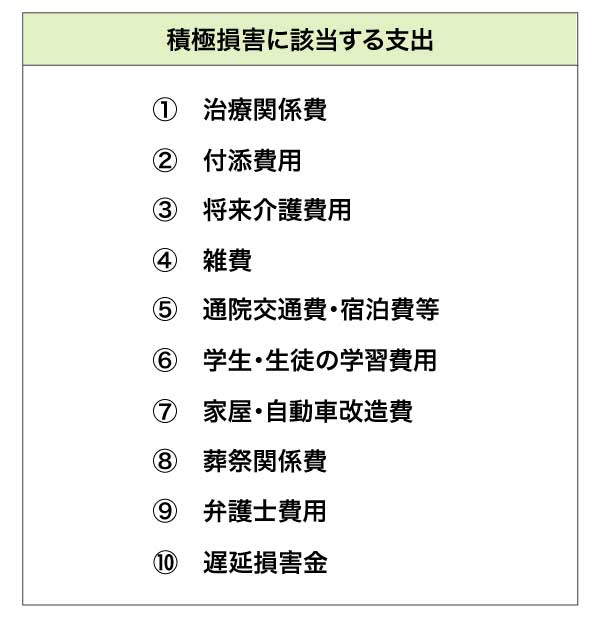 積極損害に該当する支出

① 治療関係費
② 付添費用
③ 将来介護費用
④ 雑費
⑤ 通院交通費・宿泊費等
⑥ 学生・生徒の学習費用
⑦ 家屋・自動車改造費
⑧ 葬祭関係費
⑨ 弁護士費用
⑩ 遅延損害金